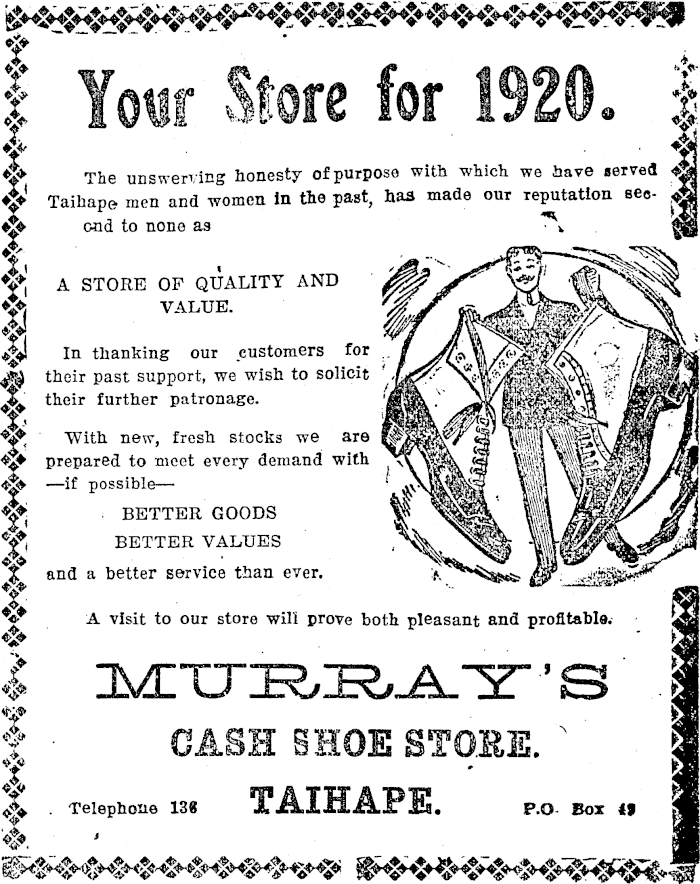 Your Store for 1920.

The unswerving honesty of purpose with which we have served Taihape men and women in the past, has made our reputation second to none as

A STORE OF QUALITY AND VALUE.

In thanking our customers for their past support, we wish to solicit their further patronage.

With new, fresh stocks we are prepared to meet every demand with —if possible—

BETTER GOODS
BETTER VALUES

and a better service than ever.

A visit to our store will prove both pleasant and profitable.

MURRAY'S

CASH SHOE STORE.

Telephone 136 TAIHAPE. P.O. Box 49